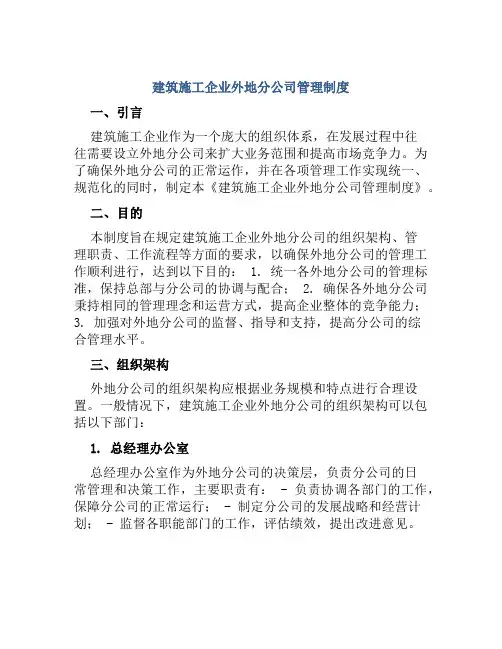 建筑施工企业外地分公司管理制度

一、引言

建筑施工企业作为一个庞大的组织体系，在发展过程中往往需要设立外地分公司来扩大业务范围和提高市场竞争力。为了确保外地分公司的正常运作，并在各项管理工作实现统一、规范化的同时，制定本《建筑施工企业外地分公司管理制度》。

二、目的

本制度旨在规定建筑施工企业外地分公司的组织架构、管理职责、工作流程等方面的要求，以确保外地分公司的管理工作顺利进行，达到以下目的： 1. 统一各外地分公司的管理标准，保持总部与分公司的协调与配合； 2. 确保各外地分公司秉持相同的管理理念和运营方式，提高企业整体的竞争能力； 3. 加强对外地分公司的监督、指导和支持，提高分公司的综合管理水平。

三、组织架构

外地分公司的组织架构应根据业务规模和特点进行合理设置。一般情况下，建筑施工企业外地分公司的组织架构可以包括以下部门：

1. 总经理办公室

总经理办公室作为外地分公司的决策层，负责分公司的日常管理和决策工作，主要职责有： - 负责协调各部门的工作，保障分公司的正常运行； - 制定分公司的发展战略和经营计划； - 监督各职能部门的工作，评估绩效，提出改进意见。